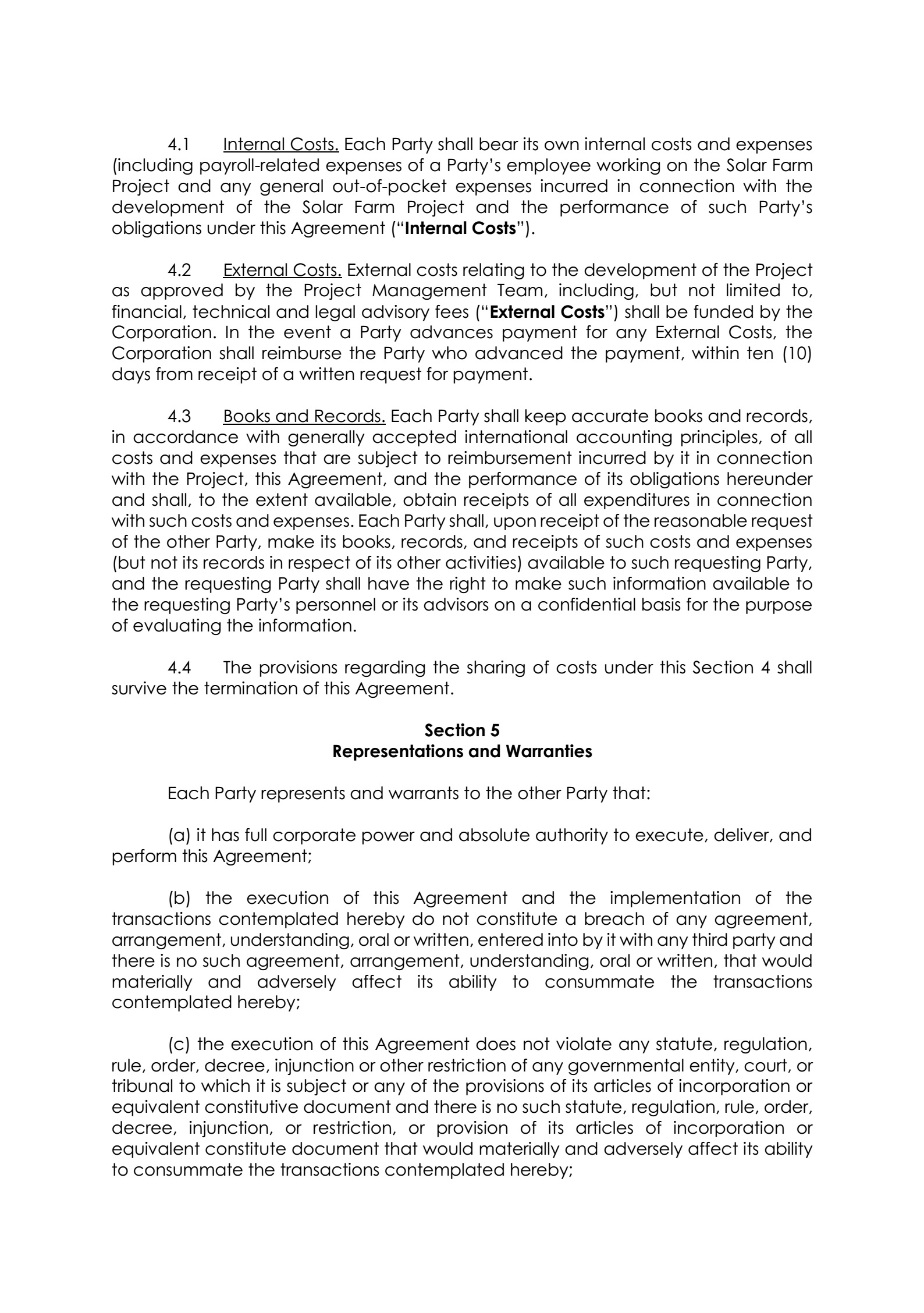 4.1 Internal Costs. Each Party shall bear its own internal costs and expenses (including payroll-related expenses of a Party's employee working on the Solar Farm Project and any general out-of-pocket expenses incurred in connection with the development of the Solar Farm Project and the performance of such Party's obligations under this Agreement ("Internal Costs").

4.2 External Costs. External costs relating to the development of the Project as approved by the Project Management Team, including, but not limited to, financial, technical and legal advisory fees ("External Costs") shall be funded by the Corporation. In the event a Party advances payment for any External Costs, the Corporation shall reimburse the Party who advanced the payment, within ten (10) days from receipt of a written request for payment.

4.3 Books and Records. Each Party shall keep accurate books and records, in accordance with generally accepted international accounting principles, of all costs and expenses that are subject to reimbursement incurred by it in connection with the Project, this Agreement, and the performance of its obligations hereunder and shall, to the extent available, obtain receipts of all expenditures in connection with such costs and expenses. Each Party shall, upon receipt of the reasonable request of the other Party, make its books, records, and receipts of such costs and expenses (but not its records in respect of its other activities) available to such requesting Party, and the requesting Party shall have the right to make such information available to the requesting Party's personnel or its advisors on a confidential basis for the purpose of evaluating the information.

4.4 The provisions regarding the sharing of costs under this Section 4 shall survive the termination of this Agreement.

Section 5
Representations and Warranties

Each Party represents and warrants to the other Party that:

(a) it has full corporate power and absolute authority to execute, deliver, and perform this Agreement;

(b) the execution of this Agreement and the implementation of the transactions contemplated hereby do not constitute a breach of any agreement, arrangement, understanding, oral or written, entered into by it with any third party and there is no such agreement, arrangement, understanding, oral or written, that would materially and adversely affect its ability to consummate the transactions contemplated hereby;

(c) the execution of this Agreement does not violate any statute, regulation, rule, order, decree, injunction or other restriction of any governmental entity, court, or tribunal to which it is subject or any of the provisions of its articles of incorporation or equivalent constitutive document and there is no such statute, regulation, rule, order, decree, injunction, or restriction, or provision of its articles of incorporation or equivalent constitute document that would materially and adversely affect its ability to consummate the transactions contemplated hereby;